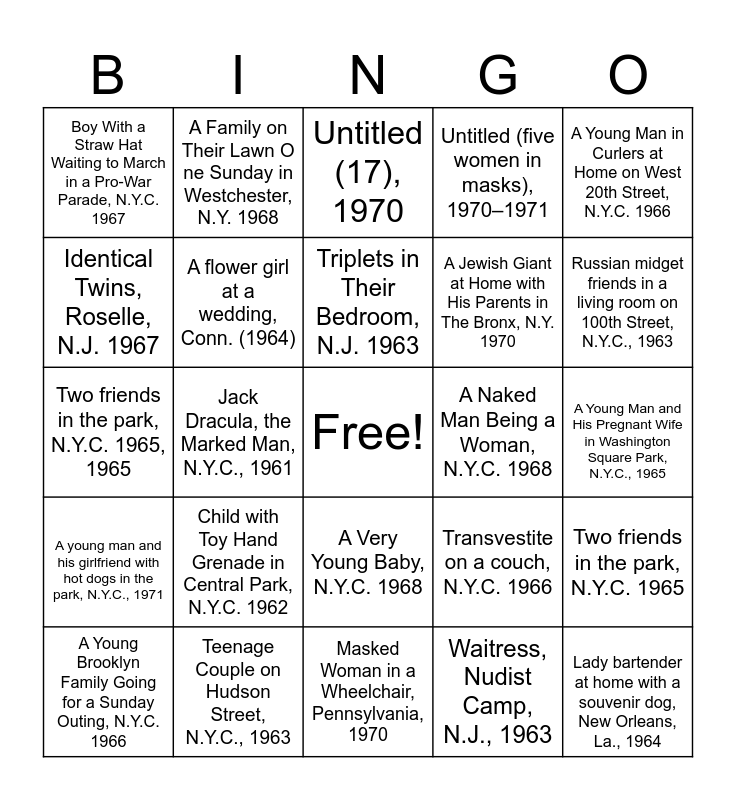 | B | I | N | G | O |
|---|---|---|---|---|
| Boy With a Straw Hat Waiting to March in a Pro-War Parade, N.Y.C. 1967 | A Family on Their Lawn O ne Sunday in Westchester, N.Y. 1968 | Untitled (17), 1970 | Untitled (five women in masks), 1970–1971 | A Young Man in Curlers at Home on West 20th Street, N.Y.C. 1966 |
| Identical Twins, Roselle, N.J. 1967 | A flower girl at a wedding, Conn. (1964) | Triplets in Their Bedroom, N.J. 1963 | A Jewish Giant at Home with His Parents in The Bronx, N.Y. 1970 | Russian midget friends in a living room on 100th Street, N.Y.C., 1963 |
| Two friends in the park, N.Y.C. 1965, 1965 | Jack Dracula, the Marked Man, N.Y.C., 1961 | Free! | A Naked Man Being a Woman, N.Y.C. 1968 | A Young Man and His Pregnant Wife in Washington Square Park, N.Y.C., 1965 |
| A young man and his girlfriend with hot dogs in the park, N.Y.C., 1971 | Child with Toy Hand Grenade in Central Park, N.Y.C. 1962 | A Very Young Baby, N.Y.C. 1968 | Transvestite on a couch, N.Y.C. 1966 | Two friends in the park, N.Y.C. 1965 |
| A Young Brooklyn Family Going for a Sunday Outing, N.Y.C. 1966 | Teenage Couple on Hudson Street, N.Y.C., 1963 | Masked Woman in a Wheelchair, Pennsylvania, 1970 | Waitress, Nudist Camp, N.J., 1963 | Lady bartender at home with a souvenir dog, New Orleans, La., 1964 |